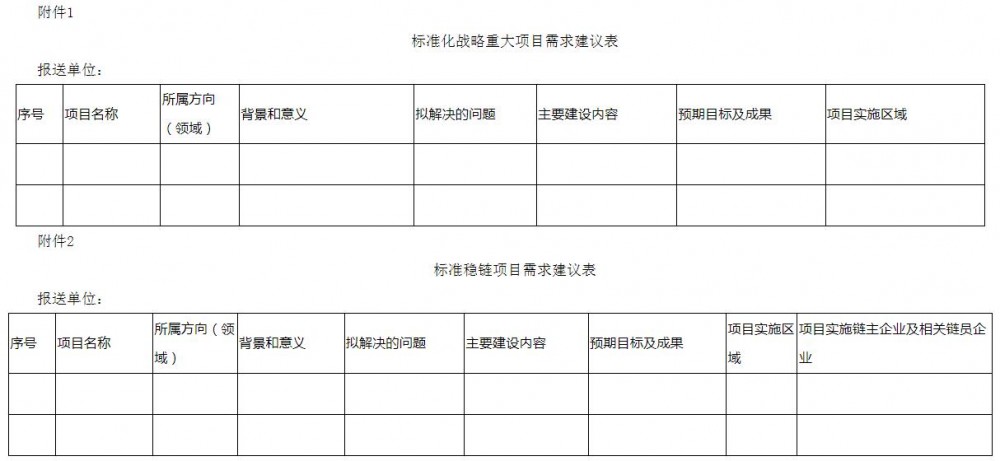 附件1

标准化战略重大项目需求建议表

报送单位：

| 序号 | 项目名称 | 所属方向（领域） | 背景和意义 | 拟解决的问题 | 主要建设内容 | 预期目标及成果 | 项目实施区域 |
|---|---|---|---|---|---|---|---|
| | | | | | | | |
| | | | | | | | |

附件2

标准稳链项目需求建议表

报送单位：

| 序号 | 项目名称 | 所属方向（领域） | 背景和意义 | 拟解决的问题 | 主要建设内容 | 预期目标及成果 | 项目实施区域 | 项目实施链主企业及相关链员企业 |
|---|---|---|---|---|---|---|---|---|
| | | | | | | | | |
| | | | | | | | | |